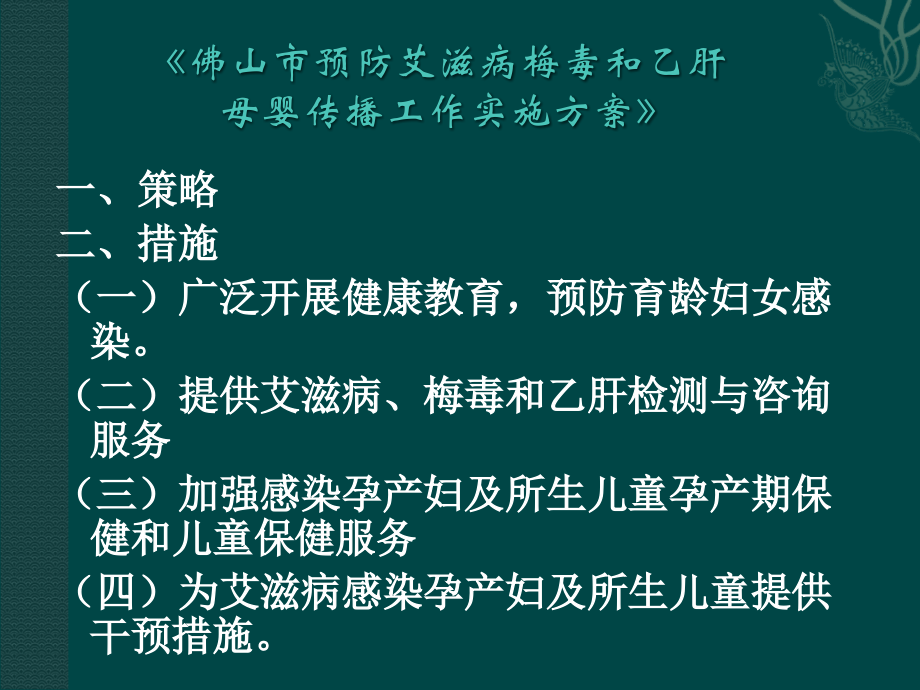 《佛山市预防艾滋病梅毒和乙肝母婴传播工作实施方案》

一、策略

二、措施

（一）广泛开展健康教育，预防育龄妇女感染。

（二）提供艾滋病、梅毒和乙肝检测与咨询服务

（三）加强感染孕产妇及所生儿童孕产期保健和儿童保健服务

（四）为艾滋病感染孕产妇及所生儿童提供干预措施。